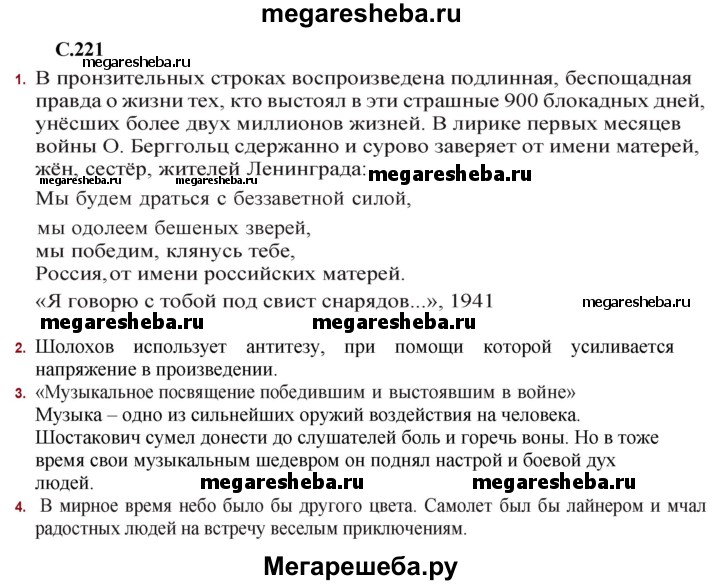 megaresheba.ru

С.221
megaresheba.ru

1. В пронзительных строках воспроизведена подлинная, беспощадная правда о жизни тех, кто выстоял в эти страшные 900 блокадных дней, унёсших более двух миллионов жизней. В лирике первых месяцев войны О. Берггольц сдержанно и сурово заверяет от имени матерей, жён, сестёр, жителей Ленинграда: megaresheba.ru
megaresheba.ru
Мы будем драться с беззаветной силой,

мы одолеем бешеных зверей,
мы победим, клянусь тебе,
Россия,от имени российских матерей.

«Я говорю с тобой под свист снарядов...», 1941 megaresheba.ru
megaresheba.ru megaresheba.ru

2. Шолохов использует антитезу, при помощи которой усиливается напряжение в произведении.

3. «Музыкальное посвящение победившим и выстоявшим в войне»
Музыка – одно из сильнейших оружий воздействия на человека.
Шостакович сумел донести до слушателей боль и горечь воны. Но в тоже время свои музыкальным шедевром он поднял настрой и боевой дух людей. megaresheba.ru megaresheba.ru

4. В мирное время небо было бы другого цвета. Самолет был бы лайнером и мчал радостных людей на встречу веселым приключениям.

Мегарешеба.ру